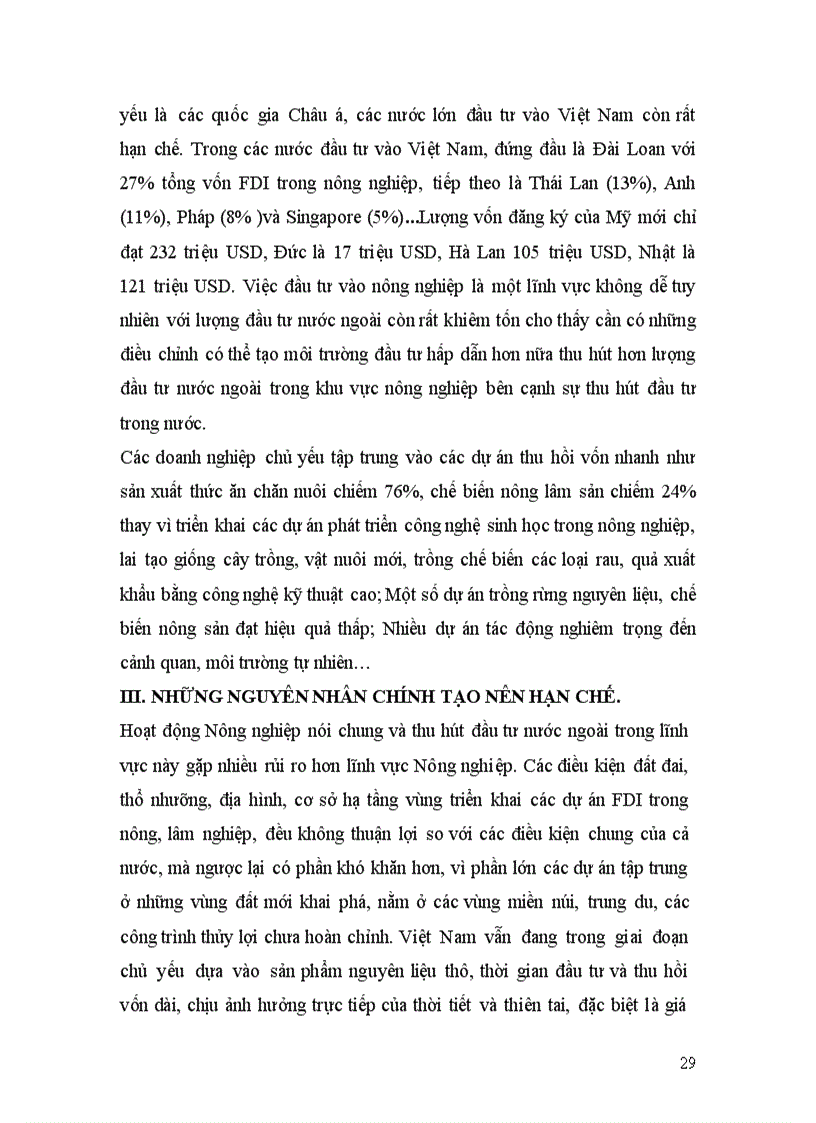 yếu là các quốc gia Châu á, các nước lớn đầu tư vào Việt Nam còn rất hạn chế. Trong các nước đầu tư vào Việt Nam, đứng đầu là Đài Loan với 27% tổng vốn FDI trong nông nghiệp, tiếp theo là Thái Lan (13%), Anh (11%), Pháp (8% )và Singapore (5%)...Lượng vốn đăng ký của Mỹ mới chỉ đạt 232 triệu USD, Đức là 17 triệu USD, Hà Lan 105 triệu USD, Nhật là 121 triệu USD. Việc đầu tư vào nông nghiệp là một lĩnh vực không dễ tuy nhiên với lượng đầu tư nước ngoài còn rất khiêm tốn cho thấy cần có những điều chỉnh có thể tạo môi trường đầu tư hấp dẫn hơn nữa thu hút hơn lượng đầu tư nước ngoài trong khu vực nông nghiệp bên cạnh sự thu hút đầu tư trong nước.

Các doanh nghiệp chủ yếu tập trung vào các dự án thu hồi vốn nhanh như sản xuất thức ăn chăn nuôi chiếm 76%, chế biến nông lâm sản chiếm 24% thay vì triển khai các dự án phát triển công nghệ sinh học trong nông nghiệp, lai tạo giống cây trồng, vật nuôi mới, trồng chế biến các loại rau, quả xuất khẩu bằng công nghệ kỹ thuật cao; Một số dự án trồng rừng nguyên liệu, chế biến nông sản đạt hiệu quả thấp; Nhiều dự án tác động nghiêm trọng đến cảnh quan, môi trường tự nhiên…

III. NHỮNG NGUYÊN NHÂN CHÍNH TẠO NÊN HẠN CHẾ.

Hoạt động Nông nghiệp nói chung và thu hút đầu tư nước ngoài trong lĩnh vực này gặp nhiều rủi ro hơn lĩnh vực Nông nghiệp. Các điều kiện đất đai, thổ nhưỡng, địa hình, cơ sở hạ tầng vùng triển khai các dự án FDI trong nông, lâm nghiệp, đều không thuận lợi so với các điều kiện chung của cả nước, mà ngược lại có phần khó khăn hơn, vì phần lớn các dự án tập trung ở những vùng đất mới khai phá, nằm ở các vùng miền núi, trung du, các công trình thủy lợi chưa hoàn chỉnh. Việt Nam vẫn đang trong giai đoạn chủ yếu dựa vào sản phẩm nguyên liệu thô, thời gian đầu tư và thu hồi vốn dài, chịu ảnh hưởng trực tiếp của thời tiết và thiên tai, đặc biệt là giá

29